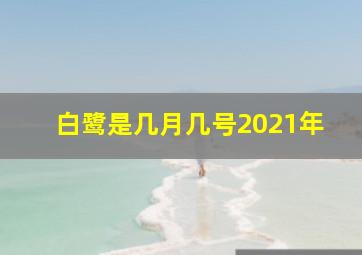 白鹭是几月几号2021年